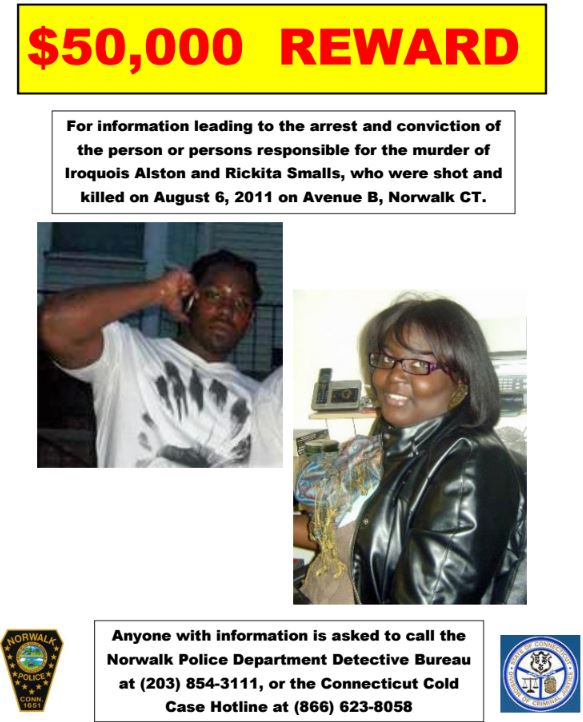 $50,000 REWARD

For information leading to the arrest and conviction of the person or persons responsible for the murder of Iroquois Alston and Rickita Smalls, who were shot and killed on August 6, 2011 on Avenue B, Norwalk CT.

NORWALK POLICE CONN. 1651

Anyone with information is asked to call the Norwalk Police Department Detective Bureau at (203) 854-3111, or the Connecticut Cold Case Hotline at (866) 623-8058

STATE OF CONNECTICUT DIVISION OF CRIMINAL JUSTICE